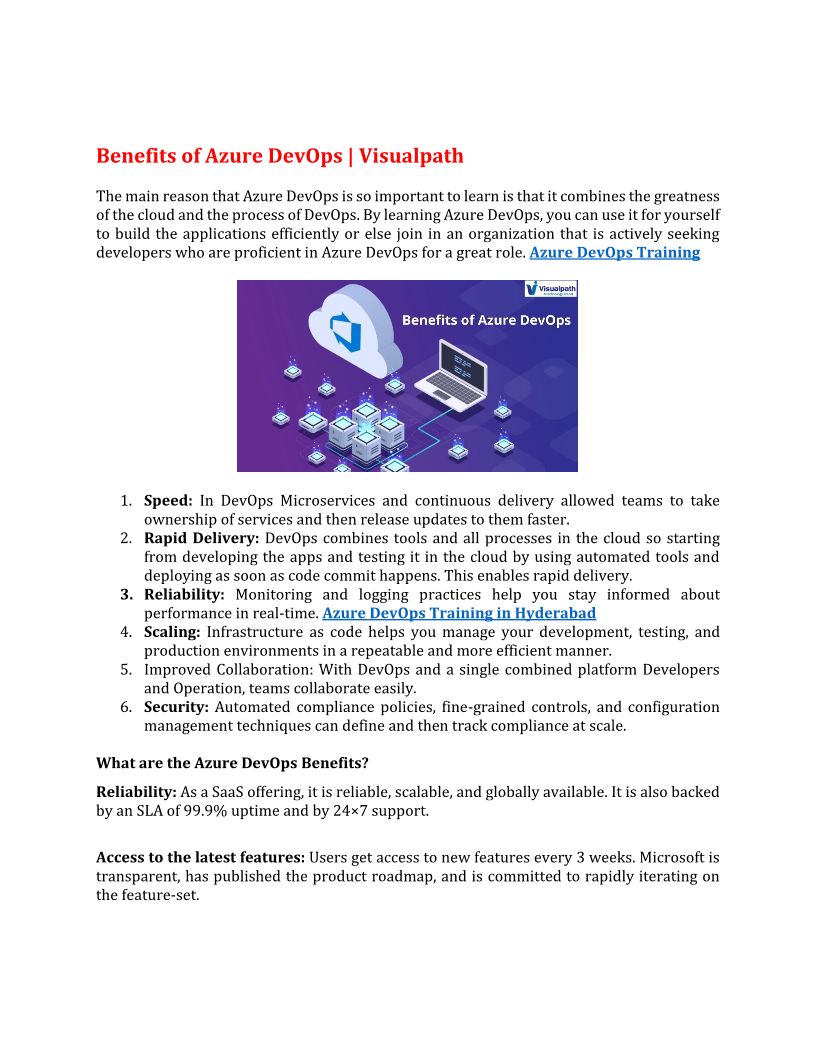 Benefits of Azure DevOps | Visualpath

The main reason that Azure DevOps is so important to learn is that it combines the greatness of the cloud and the process of DevOps. By learning Azure DevOps, you can use it for yourself to build the applications efficiently or else join in an organization that is actively seeking developers who are proficient in Azure DevOps for a great role. Azure DevOps Training

Visualpath
Benefits of Azure DevOps

1. Speed: In DevOps Microservices and continuous delivery allowed teams to take ownership of services and then release updates to them faster.
2. Rapid Delivery: DevOps combines tools and all processes in the cloud so starting from developing the apps and testing it in the cloud by using automated tools and deploying as soon as code commit happens. This enables rapid delivery.
3. Reliability: Monitoring and logging practices help you stay informed about performance in real-time. Azure DevOps Training in Hyderabad
4. Scaling: Infrastructure as code helps you manage your development, testing, and production environments in a repeatable and more efficient manner.
5. Improved Collaboration: With DevOps and a single combined platform Developers and Operation, teams collaborate easily.
6. Security: Automated compliance policies, fine-grained controls, and configuration management techniques can define and then track compliance at scale.

What are the Azure DevOps Benefits?

Reliability: As a SaaS offering, it is reliable, scalable, and globally available. It is also backed by an SLA of 99.9% uptime and by 24×7 support.

Access to the latest features: Users get access to new features every 3 weeks. Microsoft is transparent, has published the product roadmap, and is committed to rapidly iterating on the feature-set.